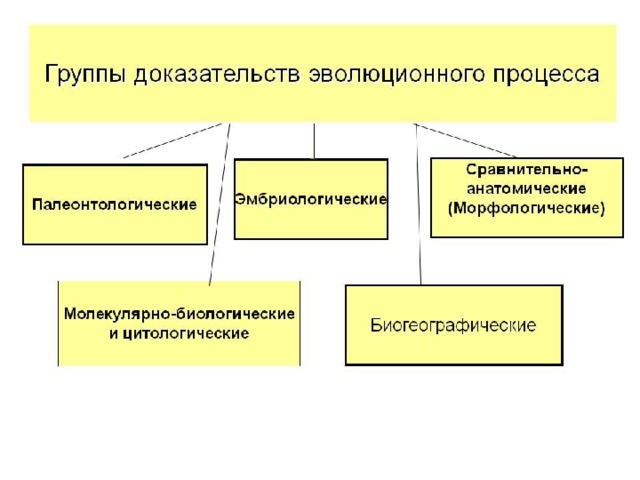 Группы доказательств эволюционного процесса

Палеонтологические

Эмбриологические

Сравнительно-анатомические (Морфологические)

Молекулярно-биологические и цитологические

Биогеографические